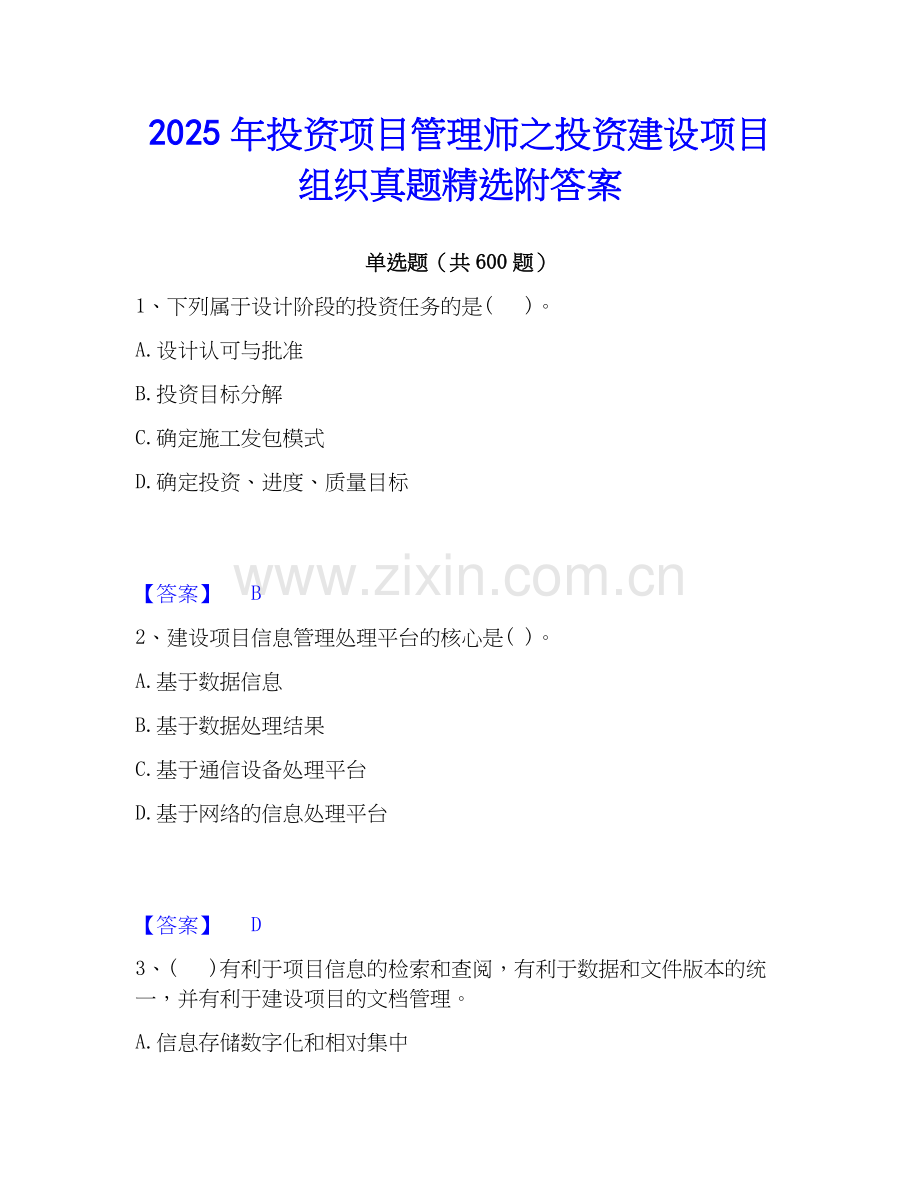 2025年投资项目管理师之投资建设项目组织真题精选附答案

单选题（共600题）

1、下列属于设计阶段的投资任务的是(　　)。

A.设计认可与批准

B.投资目标分解

C.确定施工发包模式

D.确定投资、进度、质量目标

【答案】 B

2、建设项目信息管理处理平台的核心是( )。

A.基于数据信息

B.基于数据处理结果

C.基于通信设备处理平台

D.基于网络的信息处理平台

【答案】 D

3、(　　)有利于项目信息的检索和查阅，有利于数据和文件版本的统一，并有利于建设项目的文档管理。

A.信息存储数字化和相对集中

www.zixin.com.cn